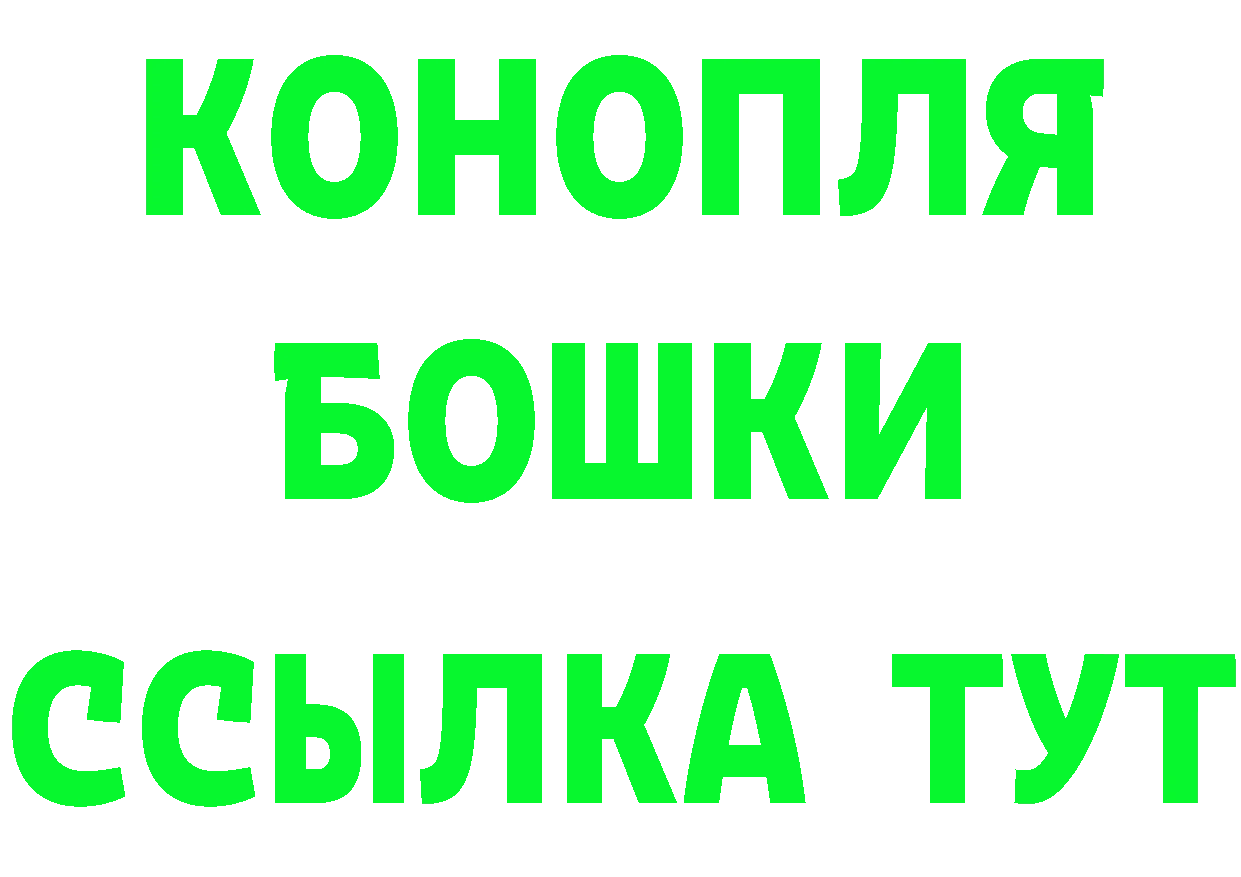 КОНОПЛЯ

БОШКИ

ССЫЛКА ТУТ